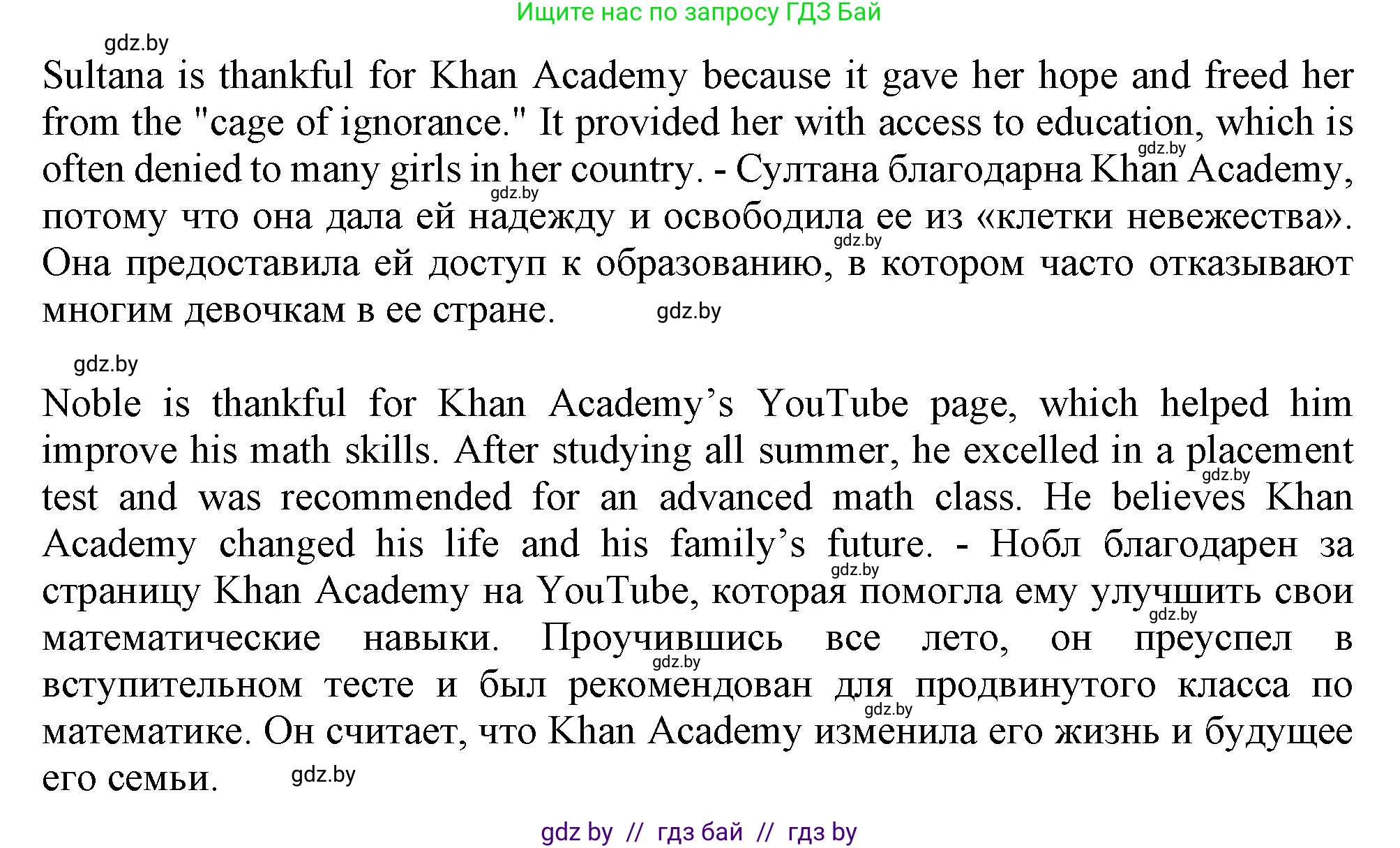 Ищите нас по запросу ГДЗ Бай

gdz.by

Sultana is thankful for Khan Academy because it gave her hope and freed her from the "cage of ignorance." It provided her with access to education, which is often denied to many girls in her country. - Султана благодарна Khan Academy, потому что она дала ей надежду и освободила ее из «клетки невежества». Она предоставила ей доступ к образованию, в котором часто отказывают многим девочкам в ее стране.

gdz.by gdz.by gdz.by gdz.by

gdz.by

Noble is thankful for Khan Academy's YouTube page, which helped him improve his math skills. After studying all summer, he excelled in a placement test and was recommended for an advanced math class. He believes Khan Academy changed his life and his family's future. - Нобл благодарен за страницу Khan Academy на YouTube, которая помогла ему улучшить свои математические навыки. Проучившись все лето, он преуспел в вступительном тесте и был рекомендован для продвинутого класса по математике. Он считает, что Khan Academy изменила его жизнь и будущее его семьи.

gdz.by gdz.by gdz.by gdz.by gdz.by gdz.by

gdz by // гдз бай // гдз by